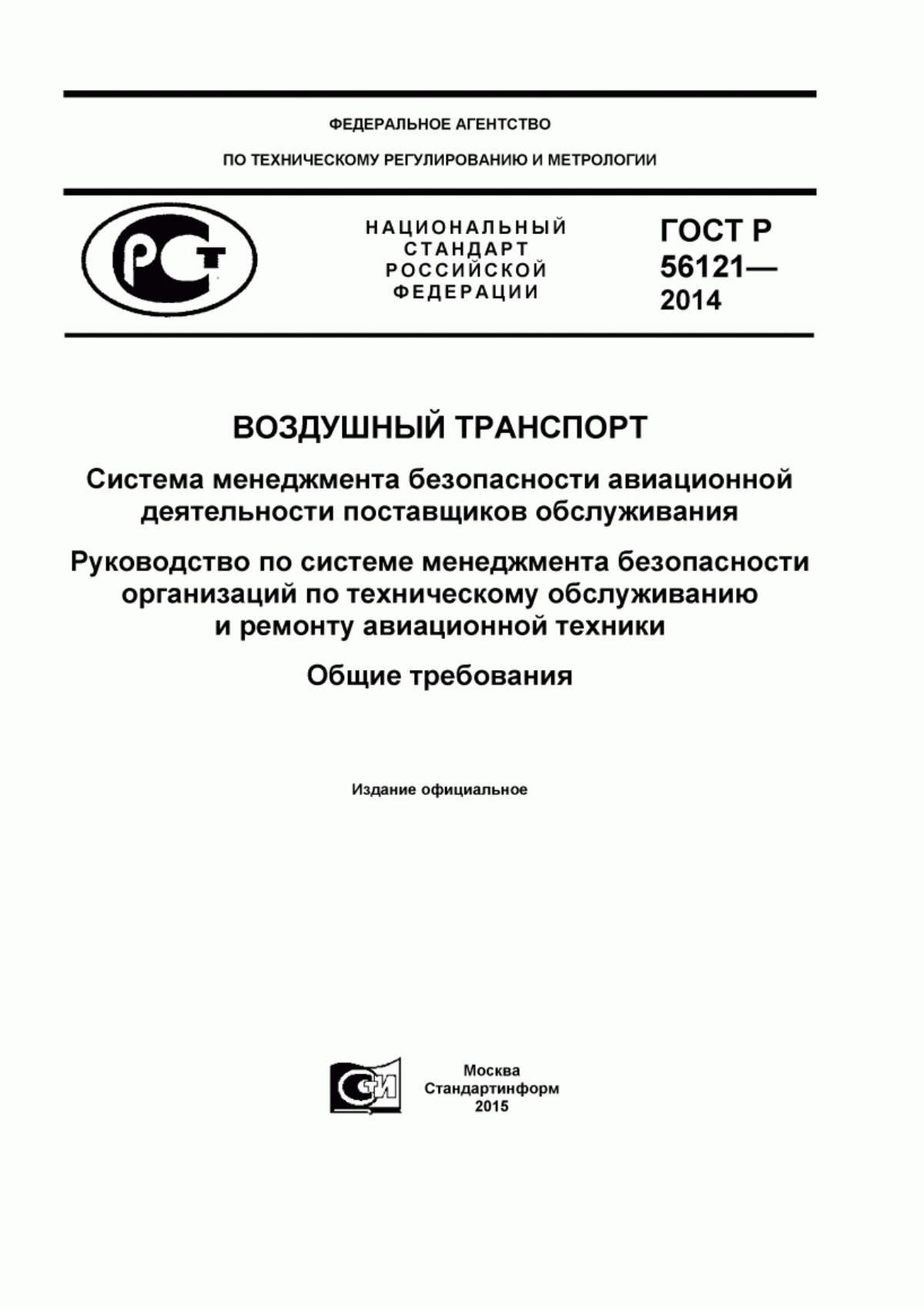 ФЕДЕРАЛЬНОЕ АГЕНТСТВО

ПО ТЕХНИЧЕСКОМУ РЕГУЛИРОВАНИЮ И МЕТРОЛОГИИ

РСТ

НАЦИОНАЛЬНЫЙ СТАНДАРТ РОССИЙСКОЙ ФЕДЕРАЦИИ

ГОСТ Р 56121— 2014

ВОЗДУШНЫЙ ТРАНСПОРТ

Система менеджмента безопасности авиационной деятельности поставщиков обслуживания

Руководство по системе менеджмента безопасности организаций по техническому обслуживанию и ремонту авиационной техники

Общие требования

Издание официальное

СТИ

Москва
Стандартинформ
2015